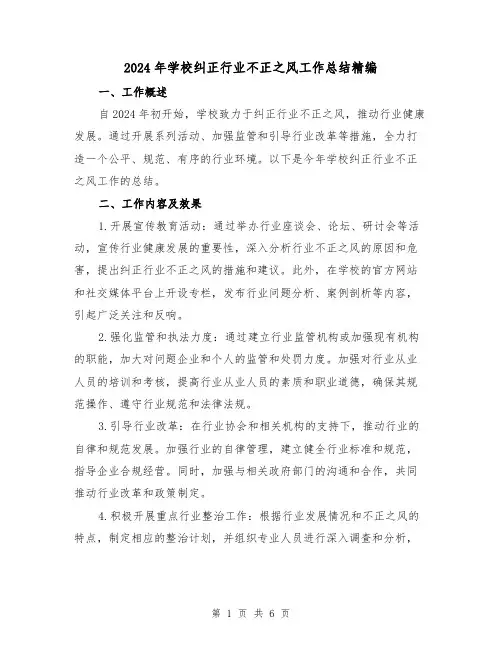 2024年学校纠正行业不正之风工作总结精编

一、工作概述

自2024年初开始，学校致力于纠正行业不正之风，推动行业健康发展。通过开展系列活动、加强监管和引导行业改革等措施，全力打造一个公平、规范、有序的行业环境。以下是今年学校纠正行业不正之风工作的总结。

二、工作内容及效果

1.开展宣传教育活动：通过举办行业座谈会、论坛、研讨会等活动，宣传行业健康发展的重要性，深入分析行业不正之风的原因和危害，提出纠正行业不正之风的措施和建议。此外，在学校的官方网站和社交媒体平台上开设专栏，发布行业问题分析、案例剖析等内容，引起广泛关注和反响。

2.强化监管和执法力度：通过建立行业监管机构或加强现有机构的职能，加大对问题企业和个人的监管和处罚力度。加强对行业从业人员的培训和考核，提高行业从业人员的素质和职业道德，确保其规范操作、遵守行业规范和法律法规。

3.引导行业改革：在行业协会和相关机构的支持下，推动行业的自律和规范发展。加强行业的自律管理，建立健全行业标准和规范，指导企业合规经营。同时，加强与相关政府部门的沟通和合作，共同推动行业改革和政策制定。

4.积极开展重点行业整治工作：根据行业发展情况和不正之风的特点，制定相应的整治计划，并组织专业人员进行深入调查和分析，

第 1 页 共 6 页